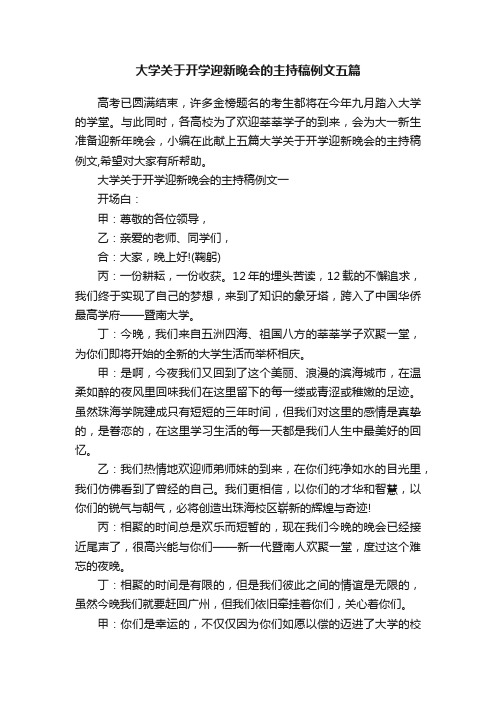 大学关于开学迎新晚会的主持稿例文五篇

高考已圆满结束，许多金榜题名的考生都将在今年九月踏入大学的学堂。与此同时，各高校为了欢迎莘莘学子的到来，会为大一新生准备迎新年晚会，小编在此献上五篇大学关于开学迎新晚会的主持稿例文,希望对大家有所帮助。

大学关于开学迎新晚会的主持稿例文一

开场白：

甲：尊敬的各位领导，

乙：亲爱的老师、同学们，

合：大家，晚上好!(鞠躬)

丙：一份耕耘，一份收获。12年的埋头苦读，12载的不懈追求，我们终于实现了自己的梦想，来到了知识的象牙塔，跨入了中国华侨最高学府——暨南大学。

丁：今晚，我们来自五洲四海、祖国八方的莘莘学子欢聚一堂，为你们即将开始的全新的大学生活而举杯相庆。

甲：是啊，今夜我们又回到了这个美丽、浪漫的滨海城市，在温柔如醉的夜风里回味我们在这里留下的每一缕或青涩或稚嫩的足迹。虽然珠海学院建成只有短短的三年时间，但我们对这里的感情是真挚的，是眷恋的，在这里学习生活的每一天都是我们人生中最美好的回忆。

乙：我们热情地欢迎师弟师妹的到来，在你们纯净如水的目光里，我们仿佛看到了曾经的自己。我们更相信，以你们的才华和智慧，以你们的锐气与朝气，必将创造出珠海校区崭新的辉煌与奇迹!

丙：相聚的时间总是欢乐而短暂的，现在我们今晚的晚会已经接近尾声了，很高兴能与你们——新一代暨南人欢聚一堂，度过这个难忘的夜晚。

丁：相聚的时间是有限的，但是我们彼此之间的情谊是无限的，虽然今晚我们就要赶回广州，但我们依旧牵挂着你们，关心着你们。

甲：你们是幸运的，不仅仅因为你们如愿以偿的迈进了大学的校